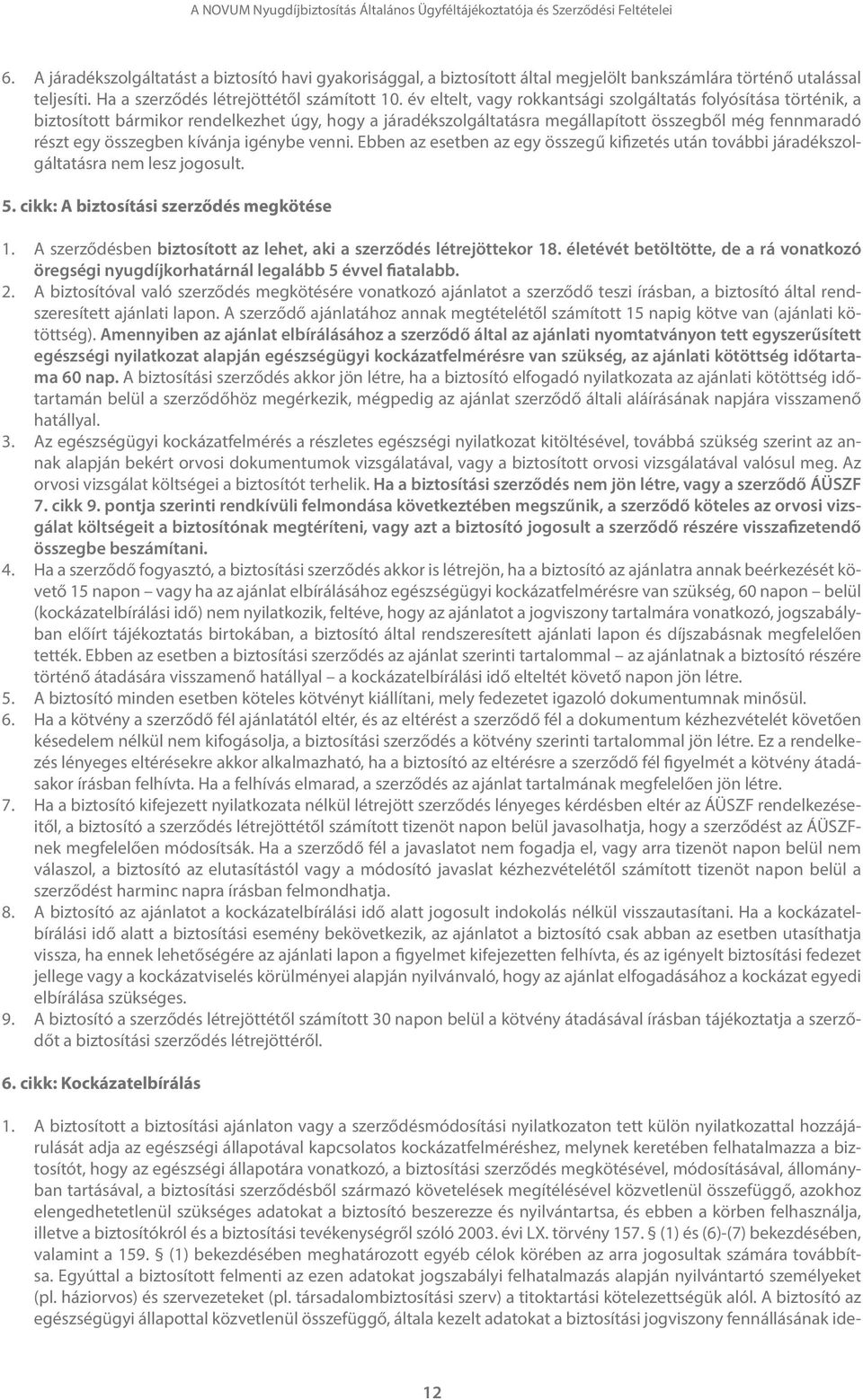 A NOVUM Nyugdíjbiztosítás Általános Ügyféltájékoztatója és Szerződési Feltételei

6. A járadékszolgáltatást a biztosító havi gyakorisággal, a biztosított által megjelölt bankszámlára történő utalással teljesíti. Ha a szerződés létrejöttétől számított 10. év eltelt, vagy rokkantsági szolgáltatás folyósítása történik, a biztosított bármikor rendelkezhet úgy, hogy a járadékszolgáltatásra megállapított összegből még fennmaradó részt egy összegben kívánja igénybe venni. Ebben az esetben az egy összegű kifizetés után további járadékszolgáltatásra nem lesz jogosult.

5. cikk: A biztosítási szerződés megkötése

1. A szerződésben biztosított az lehet, aki a szerződés létrejöttekor 18. életévét betöltötte, de a rá vonatkozó öregségi nyugdíjkorhatárnál legalább 5 évvel fiatalabb.
2. A biztosítóval való szerződés megkötésére vonatkozó ajánlatot a szerződő teszi írásban, a biztosító által rendszeresített ajánlati lapon. A szerződő ajánlatához annak megtételétől számított 15 napig kötve van (ajánlati kötöttség). Amennyiben az ajánlat elbírálásához a szerződő által az ajánlati nyomtatványon tett egyszerűsített egészségi nyilatkozat alapján egészségügyi kockázatfelmérésre van szükség, az ajánlati kötöttség időtartama 60 nap. A biztosítási szerződés akkor jön létre, ha a biztosító elfogadó nyilatkozata az ajánlati kötöttség időtartamán belül a szerződőhöz megérkezik, mégpedig az ajánlat szerződő általi aláírásának napjára visszamenő hatállyal.
3. Az egészségügyi kockázatfelmérés a részletes egészségi nyilatkozat kitöltésével, továbbá szükség szerint az annak alapján bekért orvosi dokumentumok vizsgálatával, vagy a biztosított orvosi vizsgálatával valósul meg. Az orvosi vizsgálat költségei a biztosítót terhelik. Ha a biztosítási szerződés nem jön létre, vagy a szerződő ÁÜSZF 7. cikk 9. pontja szerinti rendkívüli felmondása következtében megszűnik, a szerződő köteles az orvosi vizsgálat költségeit a biztosítónak megtéríteni, vagy azt a biztosító jogosult a szerződő részére visszafizetendő összegbe beszámítani.
4. Ha a szerződő fogyasztó, a biztosítási szerződés akkor is létrejön, ha a biztosító az ajánlatra annak beérkezését követő 15 napon – vagy ha az ajánlat elbírálásához egészségügyi kockázatfelmérésre van szükség, 60 napon – belül (kockázatelbírálási idő) nem nyilatkozik, feltéve, hogy az ajánlatot a jogviszony tartalmára vonatkozó, jogszabályban előírt tájékoztatás birtokában, a biztosító által rendszeresített ajánlati lapon és díjszabásnak megfelelően tették. Ebben az esetben a biztosítási szerződés az ajánlat szerinti tartalommal – az ajánlatnak a biztosító részére történő átadására visszamenő hatállyal – a kockázatelbírálási idő elteltét követő napon jön létre.
5. A biztosító minden esetben köteles kötvényt kiállítani, mely fedezetet igazoló dokumentumnak minősül.
6. Ha a kötvény a szerződő fél ajánlatától eltér, és az eltérést a szerződő fél a dokumentum kézhezvételét követően késedelem nélkül nem kifogásolja, a biztosítási szerződés a kötvény szerinti tartalommal jön létre. Ez a rendelkezés lényeges eltérésekre akkor alkalmazható, ha a biztosító az eltérésre a szerződő fél figyelmét a kötvény átadásakor írásban felhívta. Ha a felhívás elmarad, a szerződés az ajánlat tartalmának megfelelően jön létre.
7. Ha a biztosító kifejezett nyilatkozata nélkül létrejött szerződés lényeges kérdésben eltér az ÁÜSZF rendelkezéseitől, a biztosító a szerződés létrejöttétől számított tizenöt napon belül javasolhatja, hogy a szerződést az ÁÜSZF-nek megfelelően módosítsák. Ha a szerződő fél a javaslatot nem fogadja el, vagy arra tizenöt napon belül nem válaszol, a biztosító az elutasítástól vagy a módosító javaslat kézhezvételétől számított tizenöt napon belül a szerződést harminc napra írásban felmondhatja.
8. A biztosító az ajánlatot a kockázatelbírálási idő alatt jogosult indokolás nélkül visszautasítani. Ha a kockázatelbírálási idő alatt a biztosítási esemény bekövetkezik, az ajánlatot a biztosító csak abban az esetben utasíthatja vissza, ha ennek lehetőségére az ajánlati lapon a figyelmet kifejezetten felhívta, és az igényelt biztosítási fedezet jellege vagy a kockázatviselés körülményei alapján nyilvánvaló, hogy az ajánlat elfogadásához a kockázat egyedi elbírálása szükséges.
9. A biztosító a szerződés létrejöttétől számított 30 napon belül a kötvény átadásával írásban tájékoztatja a szerződőt a biztosítási szerződés létrejöttéről.

6. cikk: Kockázatelbírálás

1. A biztosított a biztosítási ajánlaton vagy a szerződésmódosítási nyilatkozaton tett külön nyilatkozattal hozzájárulását adja az egészségi állapotával kapcsolatos kockázatfelméréshez, melynek keretében felhatalmazza a biztosítót, hogy az egészségi állapotára vonatkozó, a biztosítási szerződés megkötésével, módosításával, állományban tartásával, a biztosítási szerződésből származó követelések megítélésével közvetlenül összefüggő, azokhoz elengedhetetlenül szükséges adatokat a biztosító beszerezze és nyilvántartsa, és ebben a körben felhasználja, illetve a biztosítókról és a biztosítási tevékenységről szóló 2003. évi LX. törvény 157. § (1) és (6)-(7) bekezdésében, valamint a 159. § (1) bekezdésében meghatározott egyéb célok körében az arra jogosultak számára továbbítsa. Egyúttal a biztosított felmenti az ezen adatokat jogszabályi felhatalmazás alapján nyilvántartó személyeket (pl. háziorvos) és szervezeteket (pl. társadalombiztosítási szerv) a titoktartási kötelezettségük alól. A biztosító az egészségügyi állapottal közvetlenül összefüggő, általa kezelt adatokat a biztosítási jogviszony fennállásának ide-

12